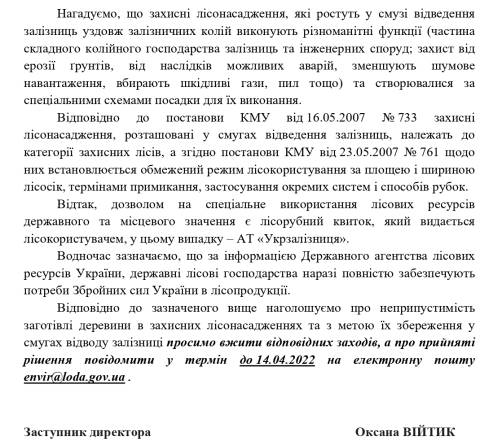 Нагадуємо, що захисні лісонасадження, які ростуть у смузі відведення залізниць уздовж залізничних колій виконують різноманітні функції (частина складного колійного господарства залізниць та інженерних споруд; захист від ерозії ґрунтів, від наслідків можливих аварій, зменшують шумове навантаження, вбирають шкідливі гази, пил тощо) та створювалися за спеціальними схемами посадки для їх виконання.

Відповідно до постанови КМУ від 16.05.2007 № 733 захисні лісонасадження, розташовані у смугах відведення залізниць, належать до категорії захисних лісів, а згідно постанови КМУ від 23.05.2007 № 761 щодо них встановлюється обмежений режим лісокористування за площею і шириною лісосік, термінами примикання, застосування окремих систем і способів рубок.

Відтак, дозволом на спеціальне використання лісових ресурсів державного та місцевого значення є лісорубний квиток, який видається лісокористувачем, у цьому випадку – АТ «Укрзалізниця».

Водночас зазначаємо, що за інформацією Державного агентства лісових ресурсів України, державні лісові господарства наразі повністю забезпечують потреби Збройних сил України в лісопродукції.

Відповідно до зазначеного вище наголошуємо про неприпустимість заготівлі деревини в захисних лісонасадженнях та з метою їх збереження у смугах відводу залізниці просимо вжити відповідних заходів, а про прийняті рішення повідомити у термін до 14.04.2022 на електронну пошту envir@loda.gov.ua .

Заступник директора

Оксана ВІЙТИК